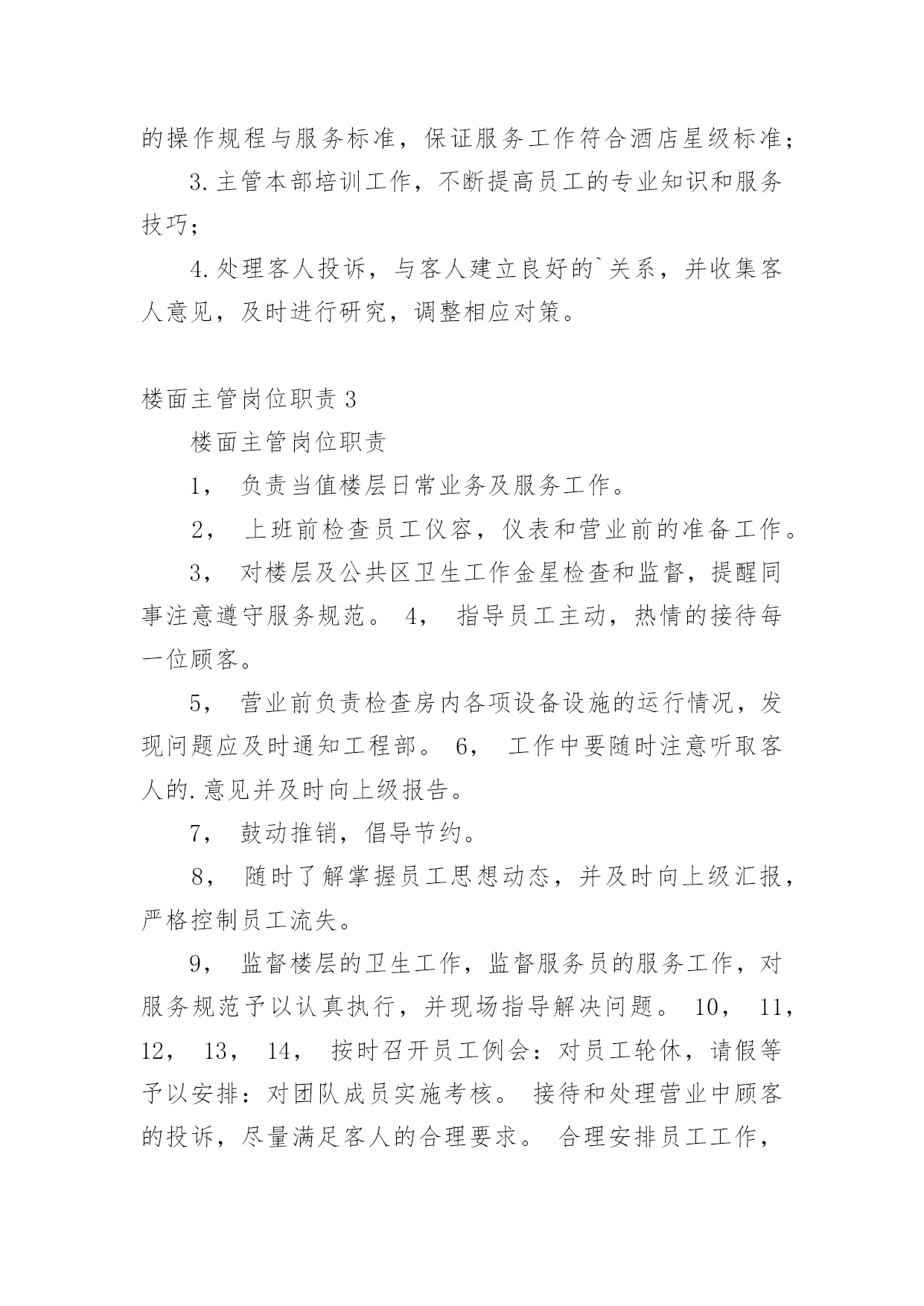 的操作规程与服务标准，保证服务工作符合酒店星级标准；

3.主管本部培训工作，不断提高员工的专业知识和服务技巧；

4.处理客人投诉，与客人建立良好的`关系，并收集客人意见，及时进行研究，调整相应对策。

楼面主管岗位职责3

楼面主管岗位职责

1， 负责当值楼层日常业务及服务工作。

2， 上班前检查员工仪容，仪表和营业前的准备工作。

3， 对楼层及公共区卫生工作金星检查和监督，提醒同事注意遵守服务规范。 4， 指导员工主动，热情的接待每一位顾客。

5， 营业前负责检查房内各项设备设施的运行情况，发现问题应及时通知工程部。 6， 工作中要随时注意听取客人的.意见并及时向上级报告。

7， 鼓动推销，倡导节约。

8， 随时了解掌握员工思想动态，并及时向上级汇报，严格控制员工流失。

9， 监督楼层的卫生工作，监督服务员的服务工作，对服务规范予以认真执行，并现场指导解决问题。 10， 11， 12， 13， 14， 按时召开员工例会：对员工轮休，请假等予以安排：对团队成员实施考核。 接待和处理营业中顾客的投诉，尽量满足客人的合理要求。 合理安排员工工作，